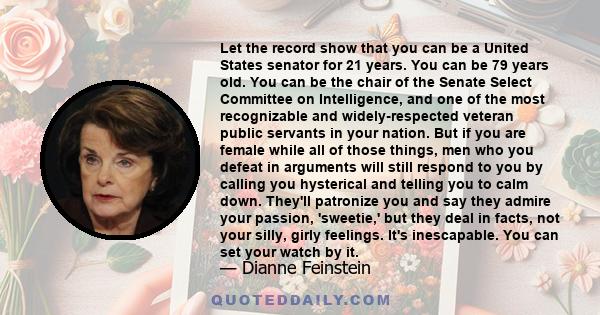 Let the record show that you can be a United States senator for 21 years. You can be 79 years old. You can be the chair of the Senate Select Committee on Intelligence, and one of the most recognizable and widely-respected veteran public servants in your nation. But if you are female while all of those things, men who you defeat in arguments will still respond to you by calling you hysterical and telling you to calm down. They'll patronize you and say they admire your passion, 'sweetie,' but they deal in facts, not your silly, girly feelings. It's inescapable. You can set your watch by it.

— Dianne Feinstein

QUOTEDDAILY.COM